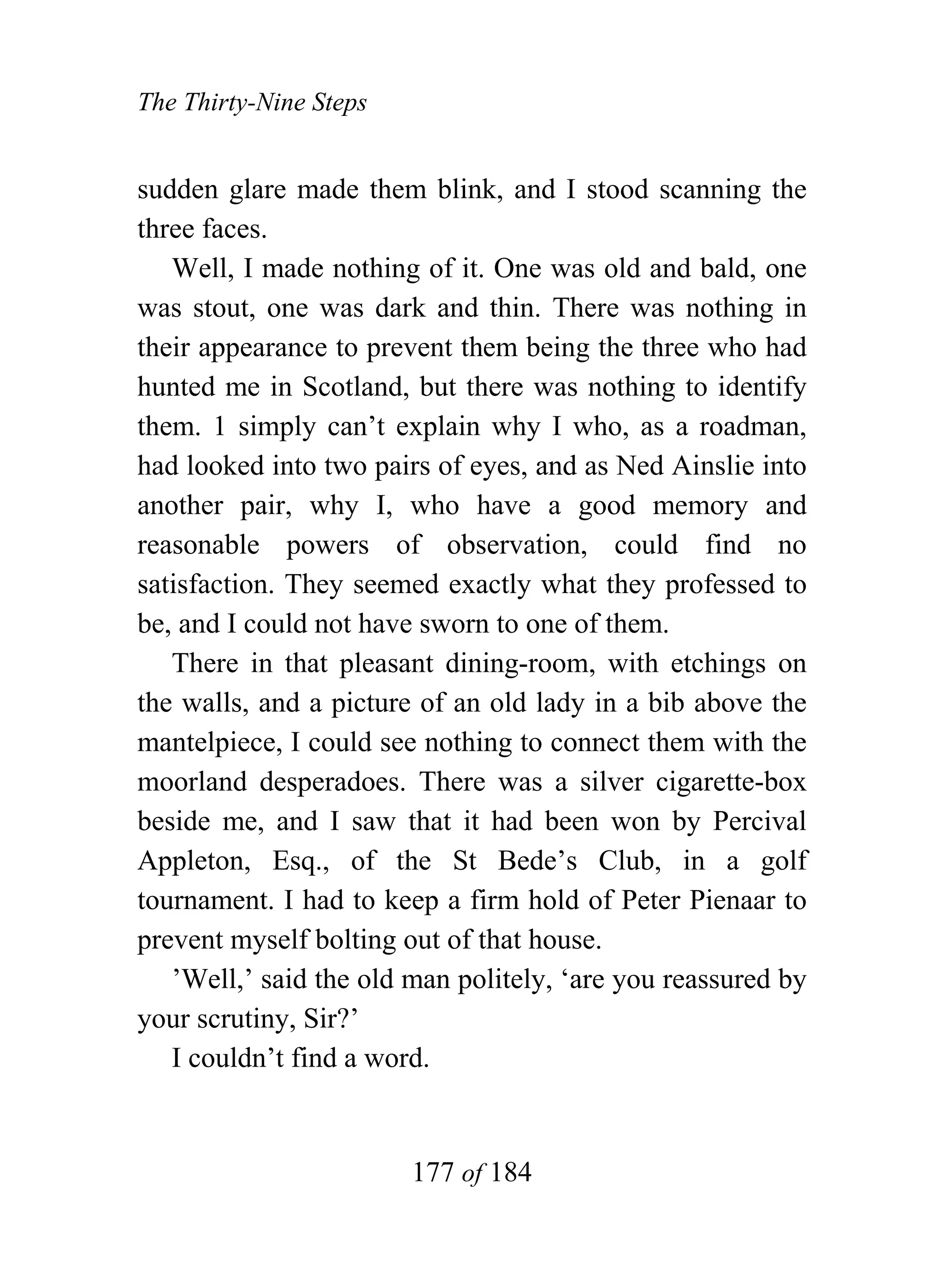 The Thirty-Nine Steps

sudden glare made them blink, and I stood scanning the three faces.

Well, I made nothing of it. One was old and bald, one was stout, one was dark and thin. There was nothing in their appearance to prevent them being the three who had hunted me in Scotland, but there was nothing to identify them. 1 simply can’t explain why I who, as a roadman, had looked into two pairs of eyes, and as Ned Ainslie into another pair, why I, who have a good memory and reasonable powers of observation, could find no satisfaction. They seemed exactly what they professed to be, and I could not have sworn to one of them.

There in that pleasant dining-room, with etchings on the walls, and a picture of an old lady in a bib above the mantelpiece, I could see nothing to connect them with the moorland desperadoes. There was a silver cigarette-box beside me, and I saw that it had been won by Percival Appleton, Esq., of the St Bede’s Club, in a golf tournament. I had to keep a firm hold of Peter Pienaar to prevent myself bolting out of that house.

’Well,’ said the old man politely, ‘are you reassured by your scrutiny, Sir?’

I couldn’t find a word.

177 of 184